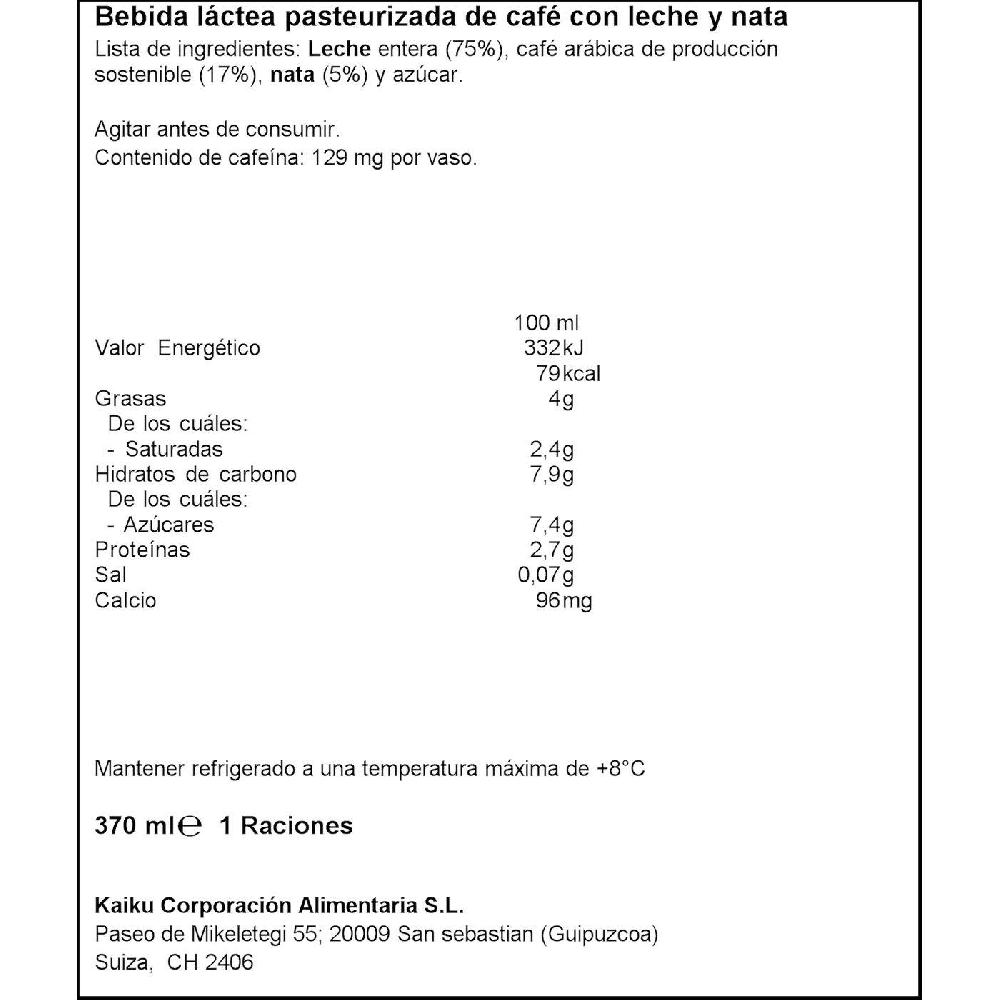 Bebida láctea pasteurizada de café con leche y nata
Lista de ingredientes: Leche entera (75%), café arábica de producción sostenible (17%), nata (5%) y azúcar.

Agitar antes de consumir.
Contenido de cafeína: 129 mg por vaso.

| | 100 ml |
|---|---|
| Valor Energético | 332kJ |
| | 79kcal |
| Grasas | 4g |
| De los cuáles: | |
| - Saturadas | 2,4g |
| Hidratos de carbono | 7,9g |
| De los cuáles: | |
| - Azúcares | 7,4g |
| Proteínas | 2,7g |
| Sal | 0,07g |
| Calcio | 96mg |

Mantener refrigerado a una temperatura máxima de +8°C

370 ml℮ 1 Raciones

Kaiku Corporación Alimentaria S.L.
Paseo de Mikeletegi 55; 20009 San sebastian (Guipuzcoa)
Suiza, CH 2406